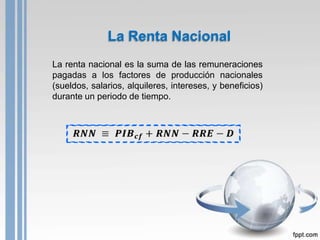 La Renta Nacional

La renta nacional es la suma de las remuneraciones pagadas a los factores de producción nacionales (sueldos, salarios, alquileres, intereses, y beneficios) durante un periodo de tiempo.

$RNN \equiv PIB_{cf} + RNN - RRE - D$

fppt.com